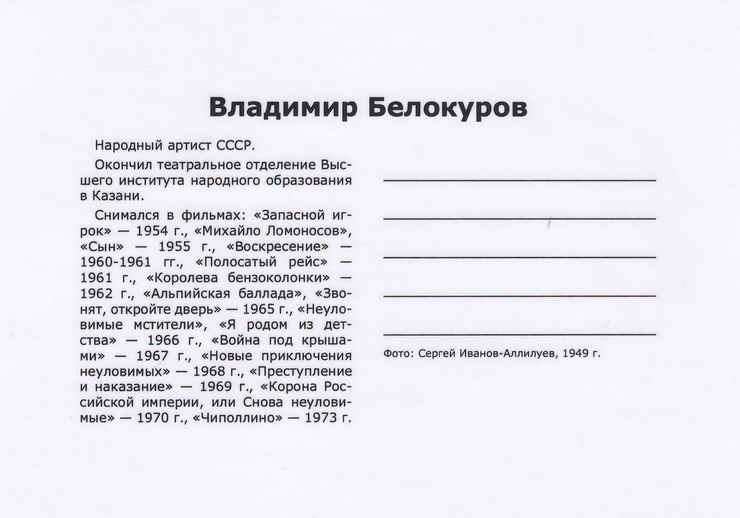 Владимир Белокуров

Народный артист СССР.

Окончил театральное отделение Высшего института народного образования в Казани.

Снимался в фильмах: «Запасной игрок» — 1954 г., «Михайло Ломоносов», «Сын» — 1955 г., «Воскресение» — 1960-1961 гг., «Полосатый рейс» — 1961 г., «Королева бензоколонки» — 1962 г., «Альпийская баллада», «Звонят, откройте дверь» — 1965 г., «Неуловимые мстители», «Я родом из детства» — 1966 г., «Война под крышами» — 1967 г., «Новые приключения неуловимых» — 1968 г., «Преступление и наказание» — 1969 г., «Корона Российской империи, или Снова неуловимые» — 1970 г., «Чиполлино» — 1973 г.

Фото: Сергей Иванов-Аллилуев, 1949 г.